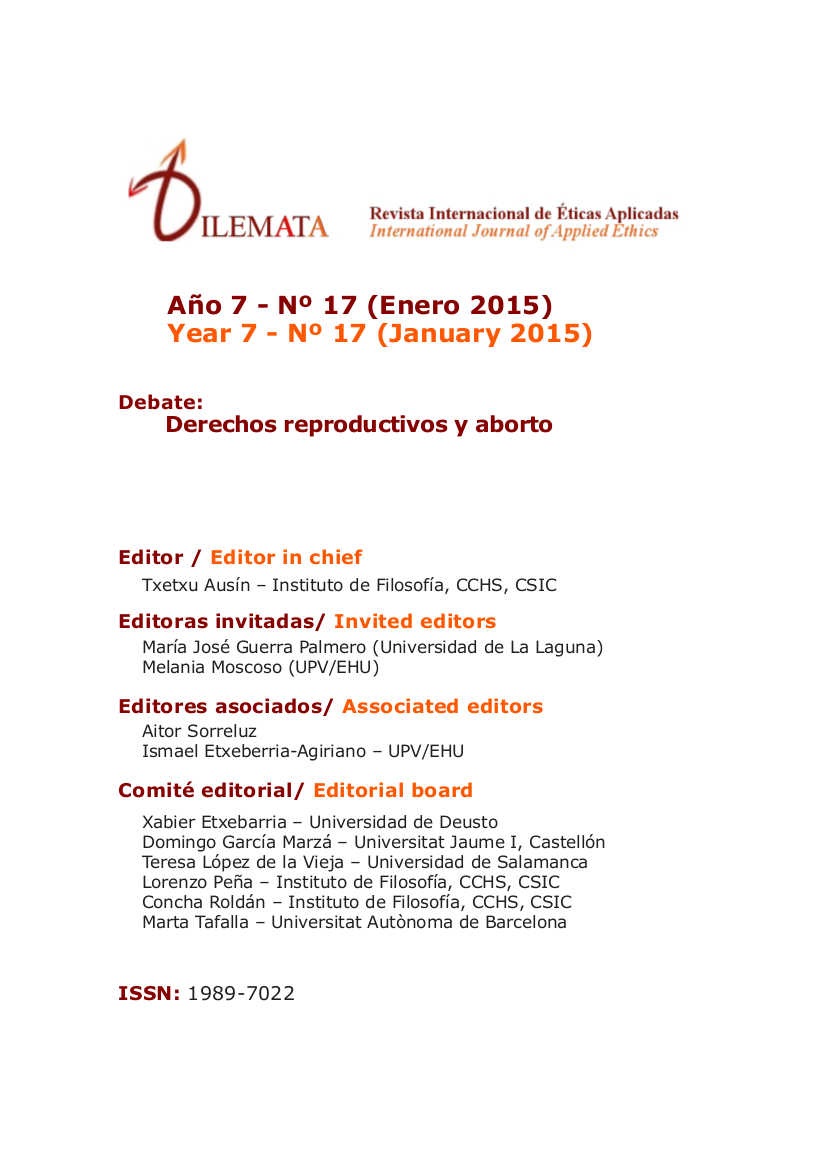 DILEMATA

Revista Internacional de Éticas Aplicadas
International Journal of Applied Ethics

Año 7 - Nº 17 (Enero 2015)
Year 7 - Nº 17 (January 2015)

Debate:
Derechos reproductivos y aborto

Editor / Editor in chief
Txetxu Ausín – Instituto de Filosofía, CCHS, CSIC

Editoras invitadas/ Invited editors
María José Guerra Palmero (Universidad de La Laguna)
Melania Moscoso (UPV/EHU)

Editores asociados/ Associated editors
Aitor Sorreluz
Ismael Etxeberria-Agiriano – UPV/EHU

Comité editorial/ Editorial board
Xabier Etxebarria – Universidad de Deusto
Domingo García Marzá – Universitat Jaume I, Castellón
Teresa López de la Vieja – Universidad de Salamanca
Lorenzo Peña – Instituto de Filosofía, CCHS, CSIC
Concha Roldán – Instituto de Filosofía, CCHS, CSIC
Marta Tafalla – Universitat Autònoma de Barcelona

ISSN: 1989-7022